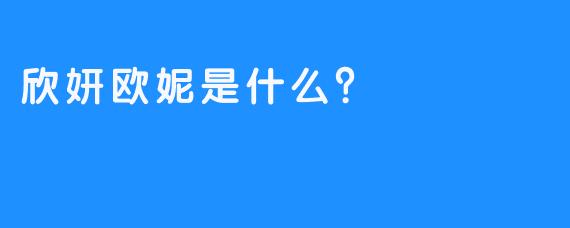 欣妍欧妮是什么?